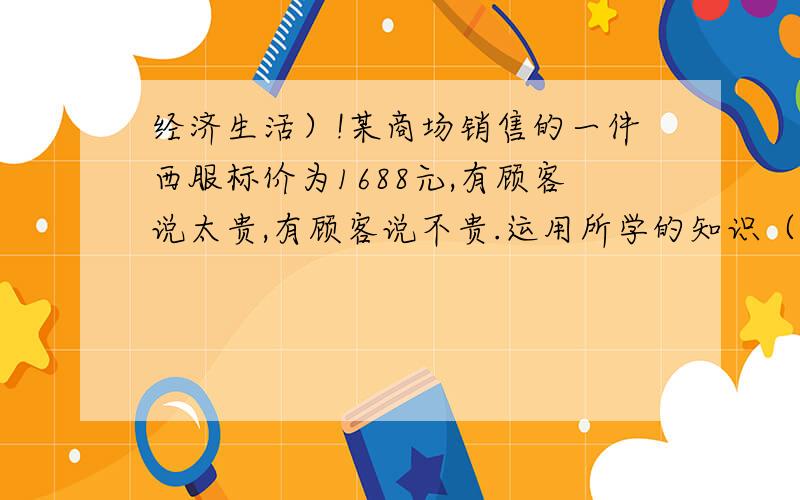 经济生活）!某商场销售的一件西服标价为1688元,有顾客说太贵,有顾客说不贵.运用所学的知识（